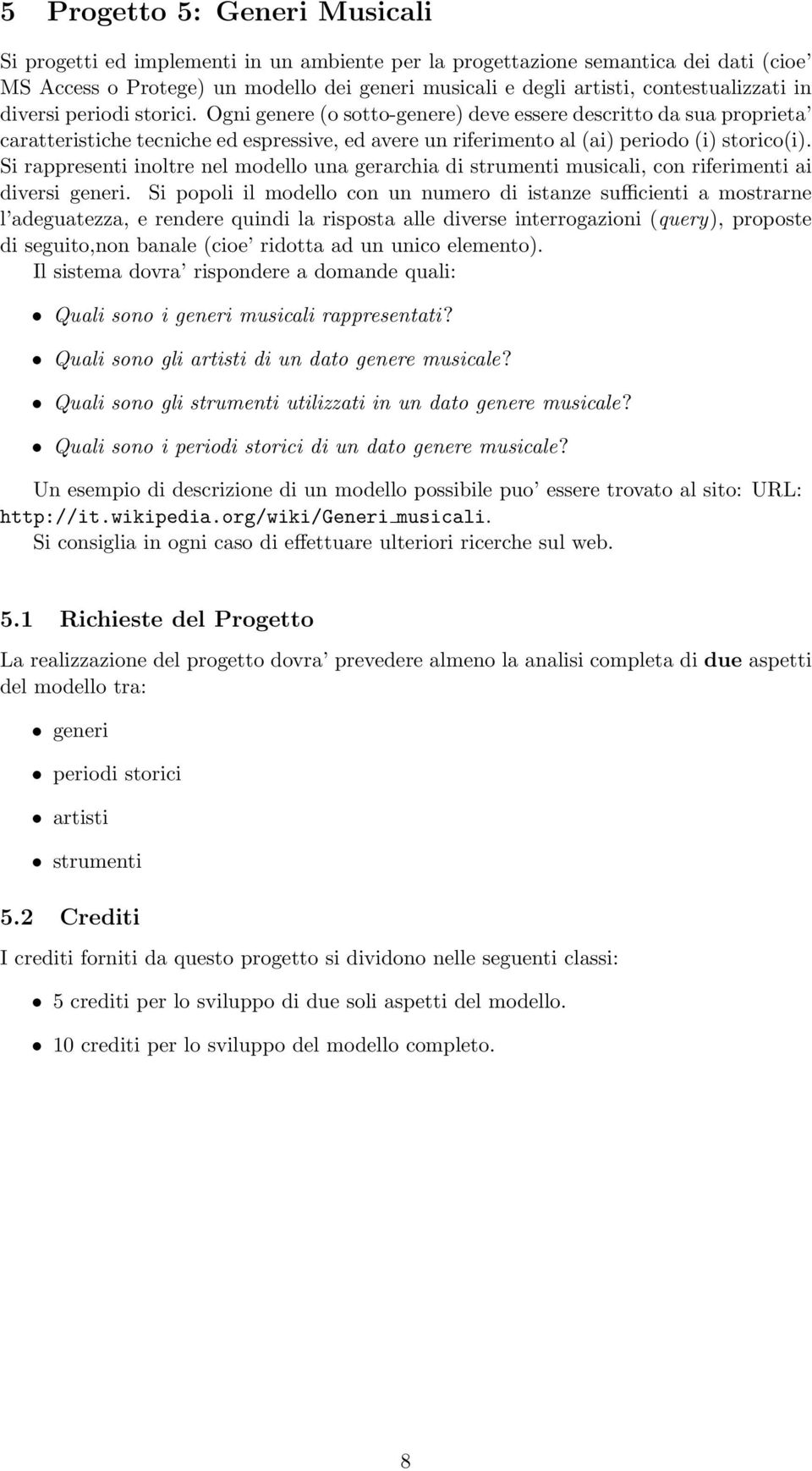 5 Progetto 5: Generi Musicali

Si progetti ed implementi in un ambiente per la progettazione semantica dei dati (cioe' MS Access o Protege) un modello dei generi musicali e degli artisti, contestualizzati in diversi periodi storici. Ogni genere (o sotto-genere) deve essere descritto da sua proprieta' caratteristiche tecniche ed espressive, ed avere un riferimento al (ai) periodo (i) storico(i). Si rappresenti inoltre nel modello una gerarchia di strumenti musicali, con riferimenti ai diversi generi. Si popoli il modello con un numero di istanze sufficienti a mostrarne l'adeguatezza, e rendere quindi la risposta alle diverse interrogazioni (query), proposte di seguito,non banale (cioe' ridotta ad un unico elemento).
Il sistema dovra' rispondere a domande quali:

• Quali sono i generi musicali rappresentati?
• Quali sono gli artisti di un dato genere musicale?
• Quali sono gli strumenti utilizzati in un dato genere musicale?
• Quali sono i periodi storici di un dato genere musicale?

Un esempio di descrizione di un modello possibile puo' essere trovato al sito: URL: http://it.wikipedia.org/wiki/Generi_musicali.
Si consiglia in ogni caso di effettuare ulteriori ricerche sul web.

5.1 Richieste del Progetto

La realizzazione del progetto dovra' prevedere almeno la analisi completa di due aspetti del modello tra:

• generi
• periodi storici
• artisti
• strumenti

5.2 Crediti

I crediti forniti da questo progetto si dividono nelle seguenti classi:

• 5 crediti per lo sviluppo di due soli aspetti del modello.
• 10 crediti per lo sviluppo del modello completo.

8